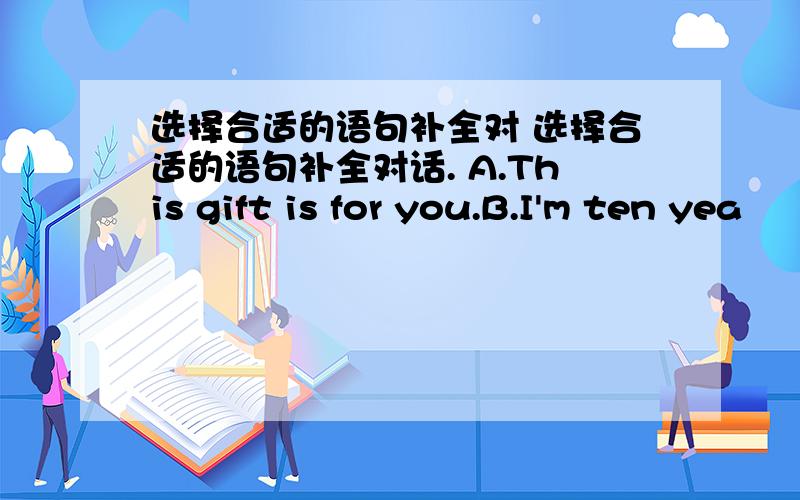 选择合适的语句补全对 选择合适的语句补全对话. A.This gift is for you.B.I'm ten yea